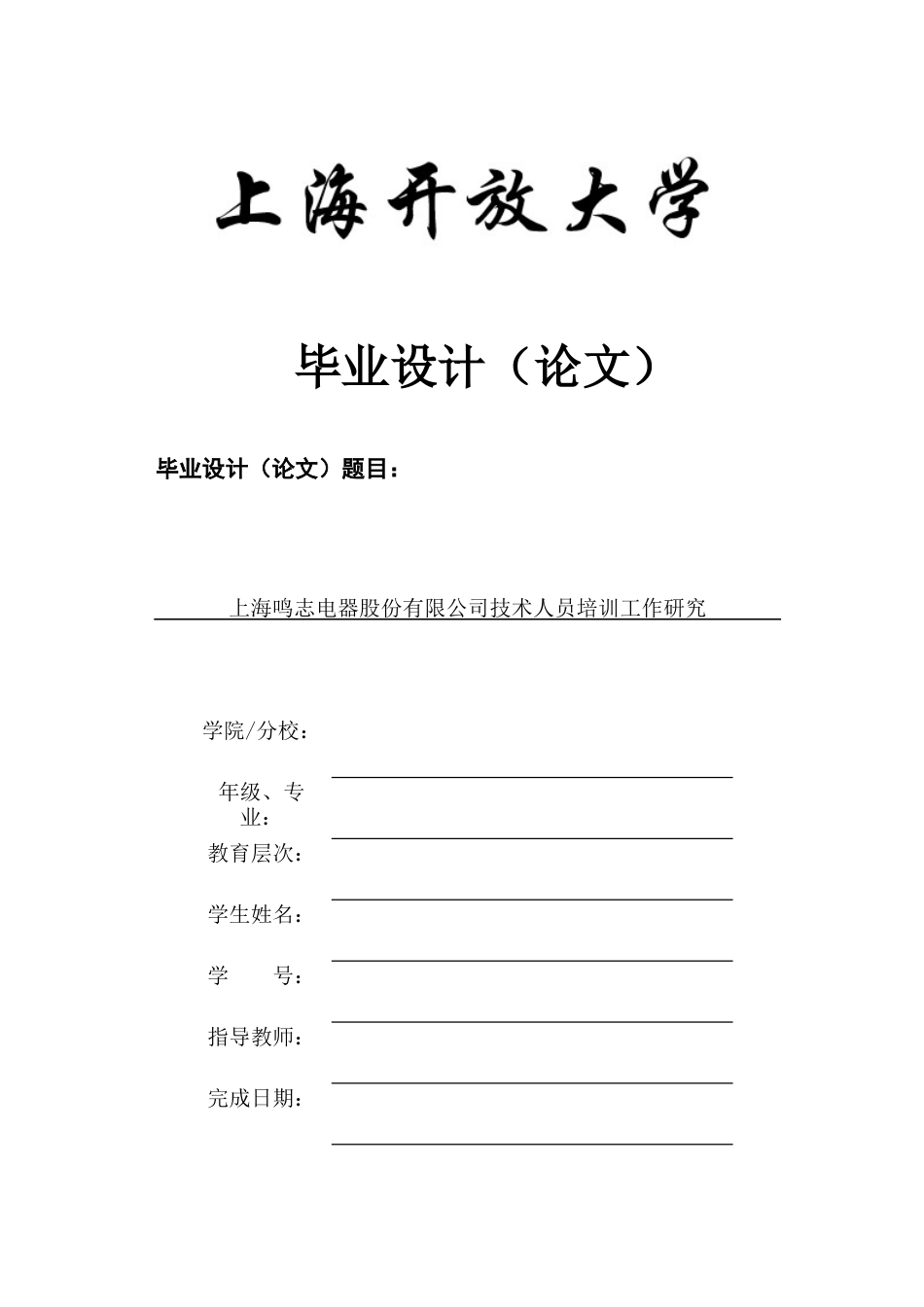 上海开放大学

毕业设计（论文）

毕业设计（论文）题目：

上海鸣志电器股份有限公司技术人员培训工作研究

学院/分校：

年级、专业：

教育层次：

学生姓名：

学　　号：

指导教师：

完成日期：